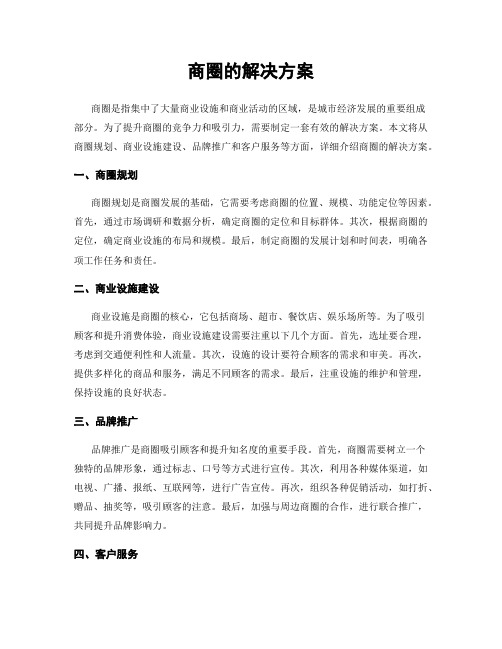 商圈的解决方案

商圈是指集中了大量商业设施和商业活动的区域，是城市经济发展的重要组成部分。为了提升商圈的竞争力和吸引力，需要制定一套有效的解决方案。本文将从商圈规划、商业设施建设、品牌推广和客户服务等方面，详细介绍商圈的解决方案。

一、商圈规划

商圈规划是商圈发展的基础，它需要考虑商圈的位置、规模、功能定位等因素。首先，通过市场调研和数据分析，确定商圈的定位和目标群体。其次，根据商圈的定位，确定商业设施的布局和规模。最后，制定商圈的发展计划和时间表，明确各项工作任务和责任。

二、商业设施建设

商业设施是商圈的核心，它包括商场、超市、餐饮店、娱乐场所等。为了吸引顾客和提升消费体验，商业设施建设需要注重以下几个方面。首先，选址要合理，考虑到交通便利性和人流量。其次，设施的设计要符合顾客的需求和审美。再次，提供多样化的商品和服务，满足不同顾客的需求。最后，注重设施的维护和管理，保持设施的良好状态。

三、品牌推广

品牌推广是商圈吸引顾客和提升知名度的重要手段。首先，商圈需要树立一个独特的品牌形象，通过标志、口号等方式进行宣传。其次，利用各种媒体渠道，如电视、广播、报纸、互联网等，进行广告宣传。再次，组织各种促销活动，如打折、赠品、抽奖等，吸引顾客的注意。最后，加强与周边商圈的合作，进行联合推广，共同提升品牌影响力。

四、客户服务